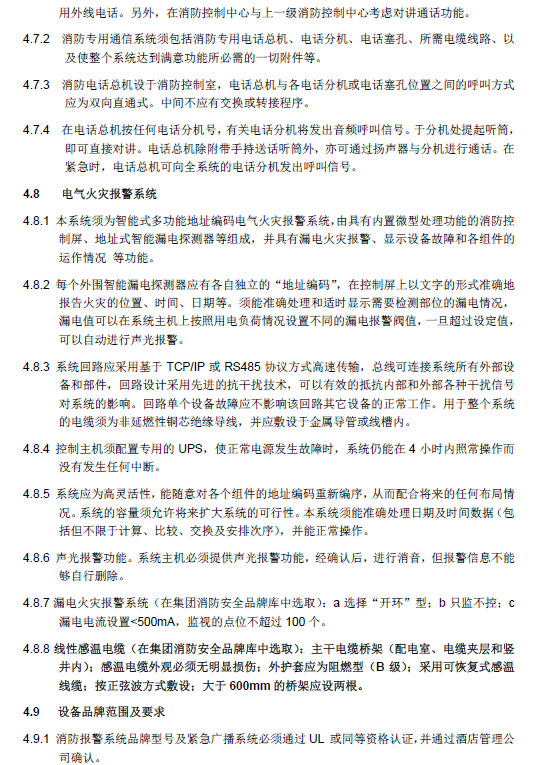 用外线电话。另外，在消防控制中心与上一级消防控制中心考虑对讲通话功能。

4.7.2 消防专用通信系统须包括消防专用电话总机、电话分机、电话塞孔、所需电缆线路、以及使整个系统达到满意功能所必需的一切附件等。

4.7.3 消防电话总机设于消防控制室，电话总机与各电话分机或电话塞孔位置之间的呼叫方式应为双向直通式。中间不应有交换或转接程序。

4.7.4 在电话总机按任何电话分机号，有关电话分机将发出音频呼叫信号。于分机处提起听筒，即可直接对讲。电话总机除附带手持送话听筒外，亦可通过扬声器与分机进行通话。在紧急时，电话总机可向全系统的电话分机发出呼叫信号。

4.8 电气火灾报警系统

4.8.1 本系统须为智能式多功能地址编码电气火灾报警系统，由具有内置微型处理功能的消防控制屏、地址式智能漏电探测器等组成，并具有漏电火灾报警、显示设备故障和各组件的运作情况 等功能。

4.8.2 每个外围智能漏电探测器应有各自独立的“地址编码”，在控制屏上以文字的形式准确地报告火灾的位置、时间、日期等。须能准确处理和适时显示需要检测部位的漏电情况，漏电值可以在系统主机上按照用电负荷情况设置不同的漏电报警阀值，一旦超过设定值，可以自动进行声光报警。

4.8.3 系统回路应采用基于 TCP/IP 或 RS485 协议方式高速传输，总线可连接系统所有外部设备和部件，回路设计采用先进的抗干扰技术，可以有效的抵抗内部和外部各种干扰信号对系统的影响。回路单个设备故障应不影响该回路其它设备的正常工作。用于整个系统的电缆须为非延燃性铜芯绝缘导线，并应敷设于金属导管或线槽内。

4.8.4 控制主机须配置专用的 UPS，使正常电源发生故障时，系统仍能在 4 小时内照常操作而没有发生任何中断。

4.8.5 系统应为高灵活性，能随意对各个组件的地址编码重新编序，从而配合将来的任何布局情况。系统的容量须允许将来扩大系统的可行性。本系统须能准确处理日期及时间数据（包括但不限于计算、比较、交换及安排次序），并能正常操作。

4.8.6 声光报警功能。系统主机必须提供声光报警功能，经确认后，进行消音，但报警信息不能够自行删除。

4.8.7 漏电火灾报警系统（在集团消防安全品牌库中选取）：a 选择“开环”型；b 只监不控；c 漏电电流设置<500mA，监视的点位不超过 100 个。

4.8.8 线性感温电缆（在集团消防安全品牌库中选取）：主干电缆桥架（配电室、电缆夹层和竖井内）；感温电缆外观必须无明显损伤；外护套应为阻燃型（B 级）；采用可恢复式感温线缆；按正弦波方式敷设；大于 600mm 的桥架应设两根。

4.9 设备品牌范围及要求

4.9.1 消防报警系统品牌型号及紧急广播系统必须通过 UL 或同等资格认证，并通过酒店管理公司确认。